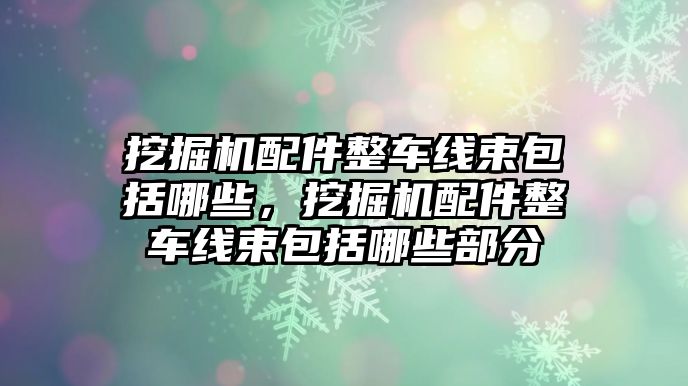 挖掘机配件整车线束包括哪些，挖掘机配件整车线束包括哪些部分